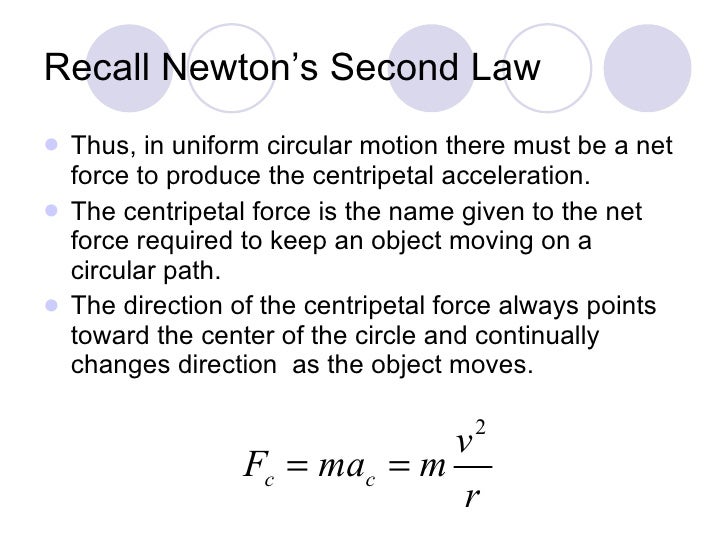 Recall Newton's Second Law

• Thus, in uniform circular motion there must be a net force to produce the centripetal acceleration.
• The centripetal force is the name given to the net force required to keep an object moving on a circular path.
• The direction of the centripetal force always points toward the center of the circle and continually changes direction as the object moves.

$F_c = ma_c = m\frac{v^2}{r}$